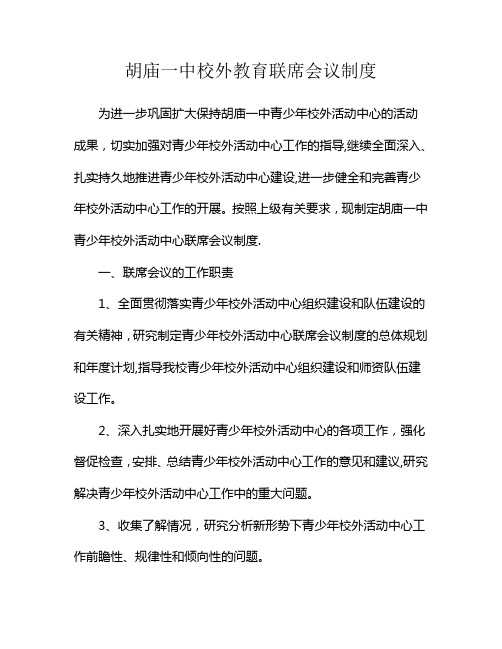 胡庙一中校外教育联席会议制度

为进一步巩固扩大保持胡庙一中青少年校外活动中心的活动成果，切实加强对青少年校外活动中心工作的指导,继续全面深入、扎实持久地推进青少年校外活动中心建设,进一步健全和完善青少年校外活动中心工作的开展。按照上级有关要求，现制定胡庙一中青少年校外活动中心联席会议制度.

一、联席会议的工作职责

1、全面贯彻落实青少年校外活动中心组织建设和队伍建设的有关精神，研究制定青少年校外活动中心联席会议制度的总体规划和年度计划,指导我校青少年校外活动中心组织建设和师资队伍建设工作。

2、深入扎实地开展好青少年校外活动中心的各项工作，强化督促检查，安排、总结青少年校外活动中心工作的意见和建议,研究解决青少年校外活动中心工作中的重大问题。

3、收集了解情况，研究分析新形势下青少年校外活动中心工作前瞻性、规律性和倾向性的问题。